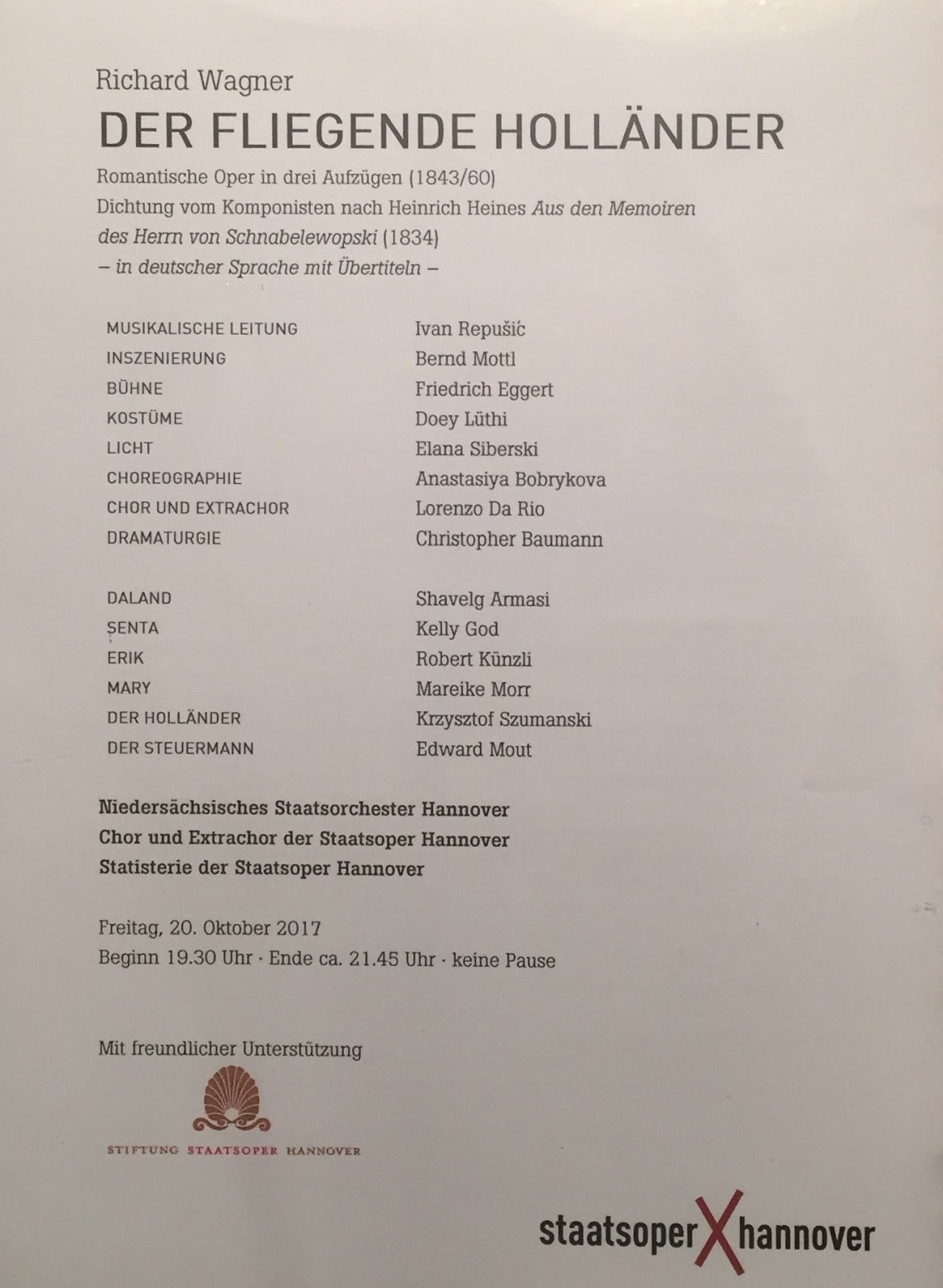 Richard Wagner
DER FLIEGENDE HOLLÄNDER
Romantische Oper in drei Aufzügen (1843/60)
Dichtung vom Komponisten nach Heinrich Heines Aus den Memoiren des Herrn von Schnabelewopski (1834)
– in deutscher Sprache mit Übertiteln –

| | |
|---|---|
| MUSIKALISCHE LEITUNG | Ivan Repušić |
| INSZENIERUNG | Bernd Mottl |
| BÜHNE | Friedrich Eggert |
| KOSTÜME | Doey Lüthi |
| LICHT | Elana Siberski |
| CHOREOGRAPHIE | Anastasiya Bobrykova |
| CHOR UND EXTRACHOR | Lorenzo Da Rio |
| DRAMATURGIE | Christopher Baumann |

| | |
|---|---|
| DALAND | Shavelg Armasi |
| SENTA | Kelly God |
| ERIK | Robert Künzli |
| MARY | Mareike Morr |
| DER HOLLÄNDER | Krzysztof Szumanski |
| DER STEUERMANN | Edward Mout |

Niedersächsisches Staatsorchester Hannover
Chor und Extrachor der Staatsoper Hannover
Statisterie der Staatsoper Hannover

Freitag, 20. Oktober 2017
Beginn 19.30 Uhr · Ende ca. 21.45 Uhr · keine Pause

Mit freundlicher Unterstützung
STIFTUNG STAATSOPER HANNOVER

staatsoper X hannover